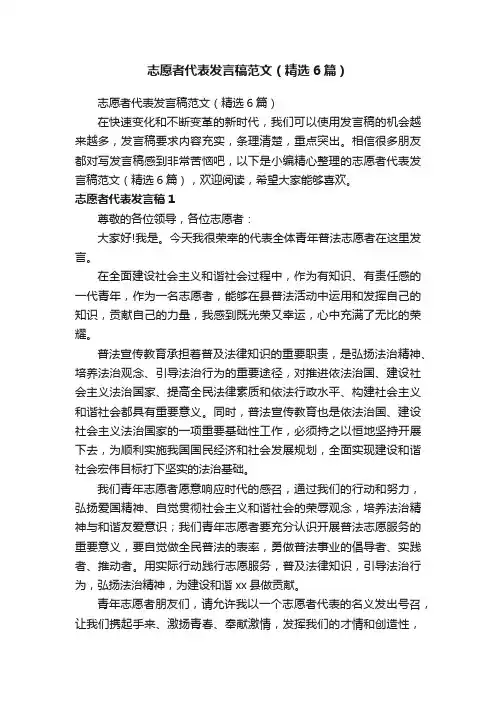 志愿者代表发言稿范文（精选6篇）

志愿者代表发言稿范文（精选6篇）

在快速变化和不断变革的新时代，我们可以使用发言稿的机会越来越多，发言稿要求内容充实，条理清楚，重点突出。相信很多朋友都对写发言稿感到非常苦恼吧，以下是小编精心整理的志愿者代表发言稿范文（精选6篇），欢迎阅读，希望大家能够喜欢。

志愿者代表发言稿1

尊敬的各位领导，各位志愿者：

大家好!我是。今天我很荣幸的代表全体青年普法志愿者在这里发言。

在全面建设社会主义和谐社会过程中，作为有知识、有责任感的一代青年，作为一名志愿者，能够在县普法活动中运用和发挥自己的知识，贡献自己的力量，我感到既光荣又幸运，心中充满了无比的荣耀。

普法宣传教育承担着普及法律知识的重要职责，是弘扬法治精神、培养法治观念、引导法治行为的重要途径，对推进依法治国、建设社会主义法治国家、提高全民法律素质和依法行政水平、构建社会主义和谐社会都具有重要意义。同时，普法宣传教育也是依法治国、建设社会主义法治国家的一项重要基础性工作，必须持之以恒地坚持开展下去，为顺利实施我国国民经济和社会发展规划，全面实现建设和谐社会宏伟目标打下坚实的法治基础。

我们青年志愿者愿意响应时代的感召，通过我们的行动和努力，弘扬爱国精神、自觉贯彻社会主义和谐社会的荣辱观念，培养法治精神与和谐友爱意识；我们青年志愿者要充分认识开展普法志愿服务的重要意义，要自觉做全民普法的表率，勇做普法事业的倡导者、实践者、推动者。用实际行动践行志愿服务，普及法律知识，引导法治行为，弘扬法治精神，为建设和谐xx县做贡献。

青年志愿者朋友们，请允许我以一个志愿者代表的名义发出号召，让我们携起手来、激扬青春、奉献激情，发挥我们的才情和创造性，